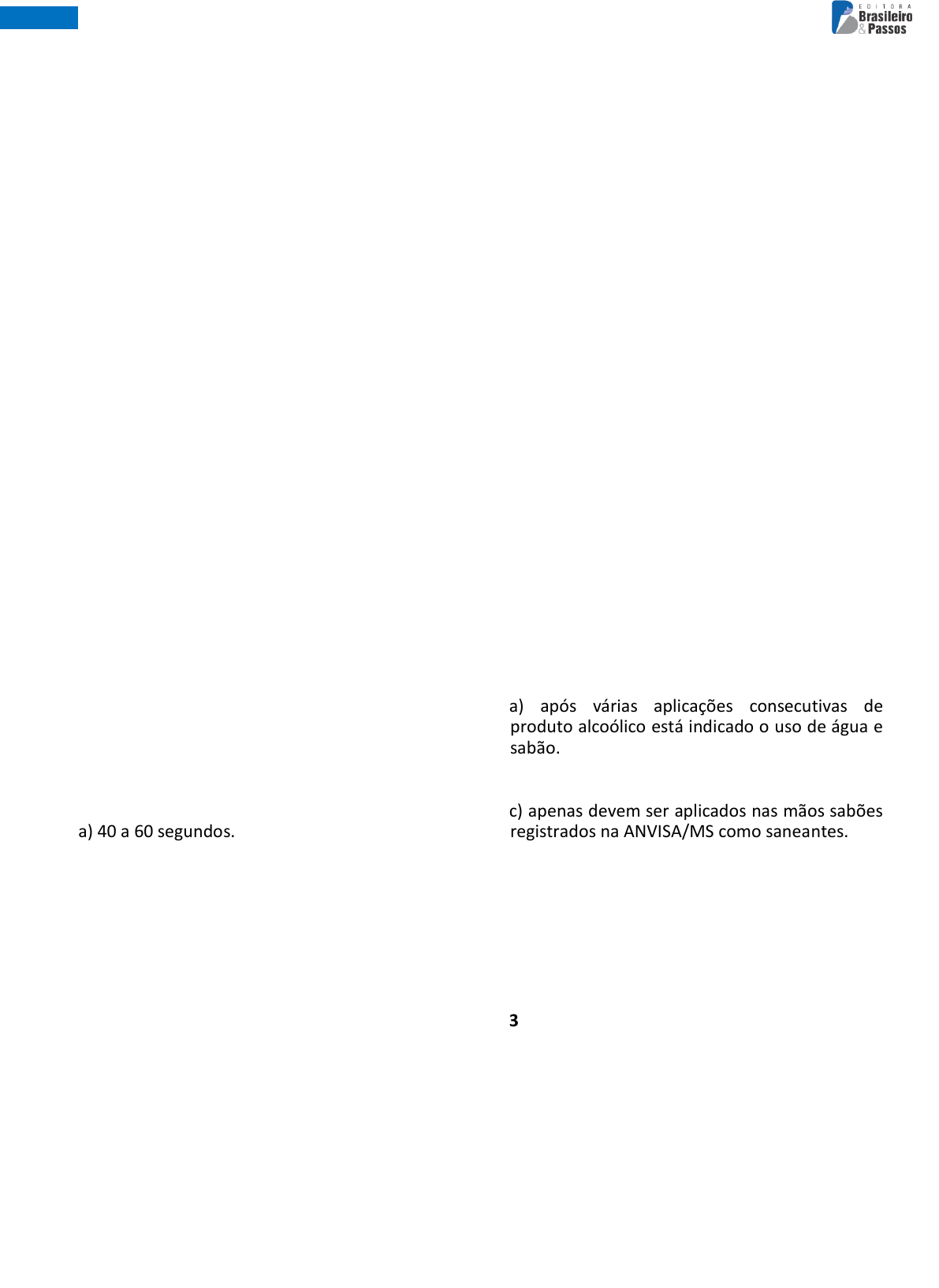 EDITORA
Brasileiro
& Passos

a) 40 a 60 segundos.

a) após várias aplicações consecutivas de produto alcoólico está indicado o uso de água e sabão.

c) apenas devem ser aplicados nas mãos sabões registrados na ANVISA/MS como saneantes.

3